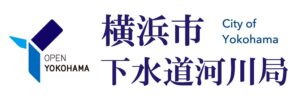 OPEN
YOKOHAMA

横浜市

City of
Yokohama

下水道河川局